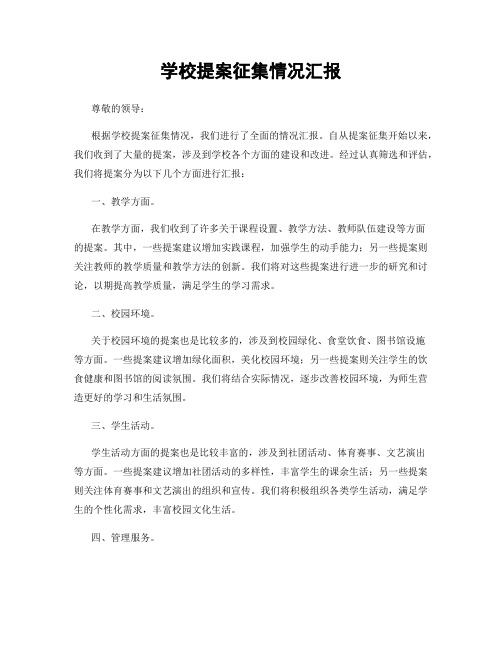 学校提案征集情况汇报

尊敬的领导：

根据学校提案征集情况，我们进行了全面的情况汇报。自从提案征集开始以来，我们收到了大量的提案，涉及到学校各个方面的建设和改进。经过认真筛选和评估，我们将提案分为以下几个方面进行汇报：

一、教学方面。

在教学方面，我们收到了许多关于课程设置、教学方法、教师队伍建设等方面的提案。其中，一些提案建议增加实践课程，加强学生的动手能力；另一些提案则关注教师的教学质量和教学方法的创新。我们将对这些提案进行进一步的研究和讨论，以期提高教学质量，满足学生的学习需求。

二、校园环境。

关于校园环境的提案也是比较多的，涉及到校园绿化、食堂饮食、图书馆设施等方面。一些提案建议增加绿化面积，美化校园环境；另一些提案则关注学生的饮食健康和图书馆的阅读氛围。我们将结合实际情况，逐步改善校园环境，为师生营造更好的学习和生活氛围。

三、学生活动。

学生活动方面的提案也是比较丰富的，涉及到社团活动、体育赛事、文艺演出等方面。一些提案建议增加社团活动的多样性，丰富学生的课余生活；另一些提案则关注体育赛事和文艺演出的组织和宣传。我们将积极组织各类学生活动，满足学生的个性化需求，丰富校园文化生活。

四、管理服务。